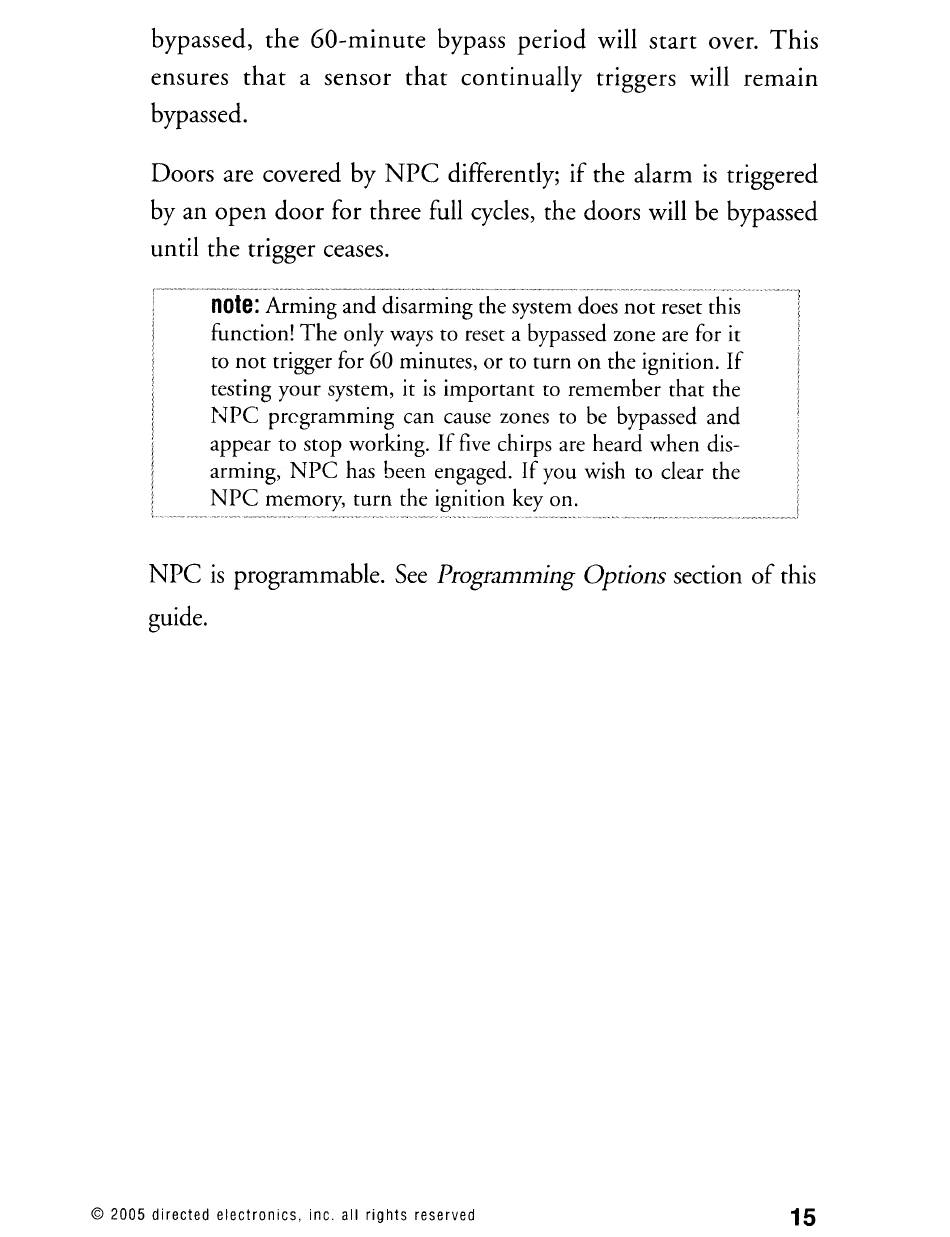 bypassed, the 60-minute bypass period will start over. This ensures that a sensor that continually triggers will remain bypassed.

Doors are covered by NPC differently; if the alarm is triggered by an open door for three full cycles, the doors will be bypassed until the trigger ceases.

note: Arming and disarming the system does not reset this function! The only ways to reset a bypassed zone are for it to not trigger for 60 minutes, or to turn on the ignition. If testing your system, it is important to remember that the NPC programming can cause zones to be bypassed and appear to stop working. If five chirps are heard when disarming, NPC has been engaged. If you wish to clear the NPC memory, turn the ignition key on.

NPC is programmable. See Programming Options section of this guide.

© 2005 directed electronics, inc. all rights reserved

15